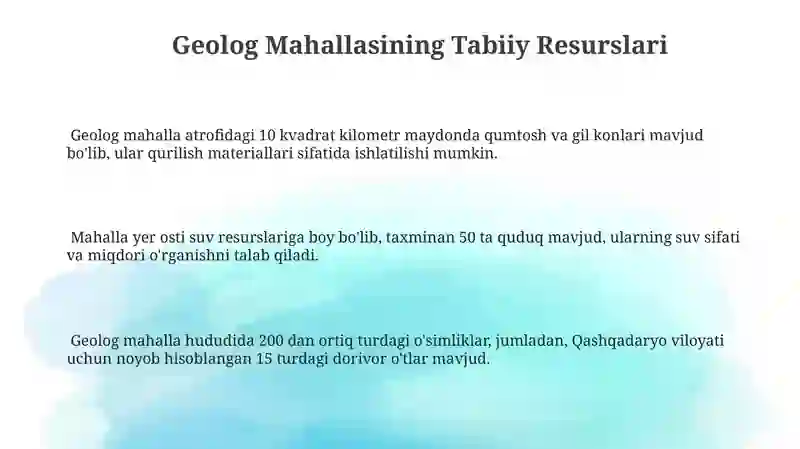 Geolog Mahallasining Tabiiy Resurslari

Geolog mahalla atrofidagi 10 kvadrat kilometr maydonda qumtosh va gil konlari mavjud bo'lib, ular qurilish materiallari sifatida ishlatilishi mumkin.

Mahalla yer osti suv resurslariga boy bo'lib, taxminan 50 ta quduq mavjud, ularning suv sifati va miqdori o'rganishni talab qiladi.

Geolog mahalla hududida 200 dan ortiq turdagi o'simliklar, jumladan, Qashqadaryo viloyati uchun noyob hisoblangan 15 turdagi dorivor o'tlar mavjud.